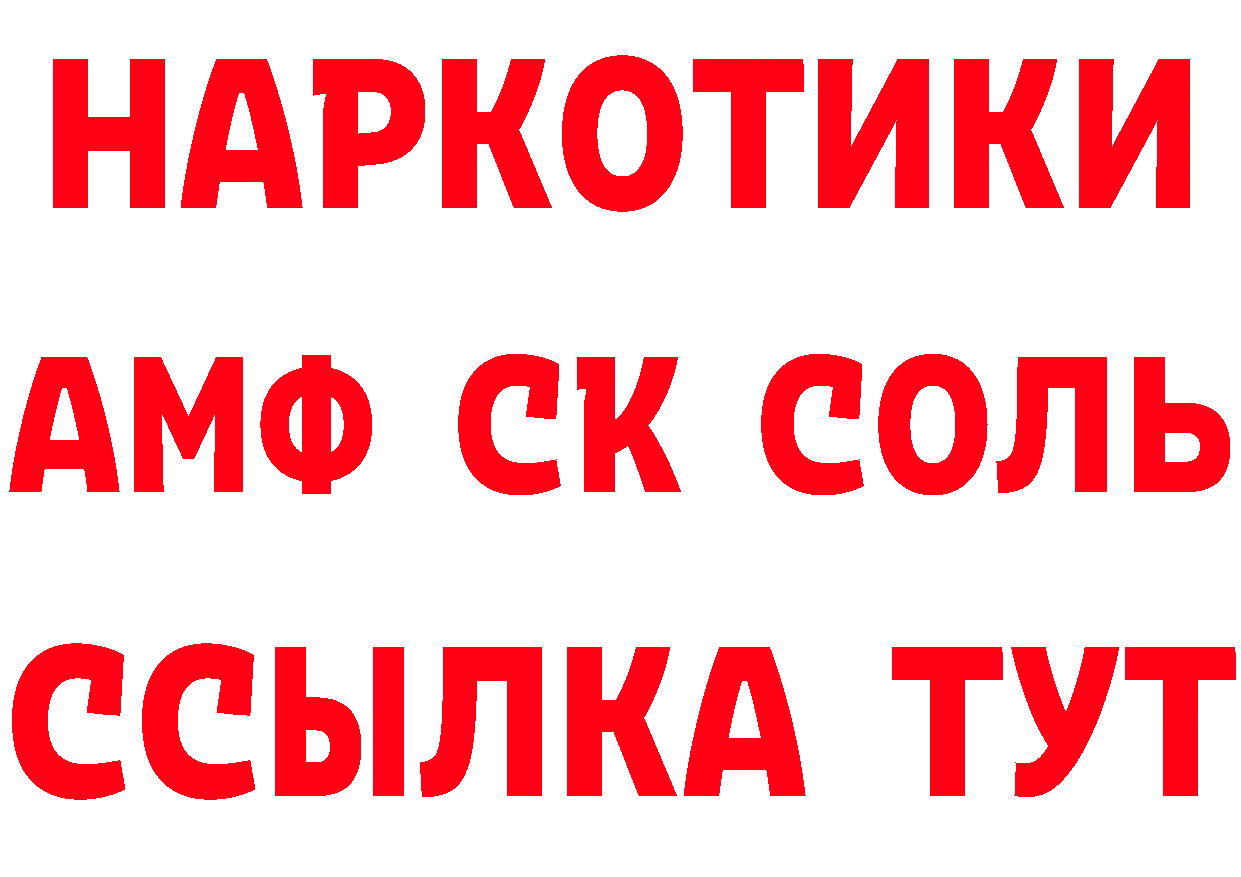 НАРКОТИКИ

АМФ СК СОЛЬ

ССЫЛКА ТУТ